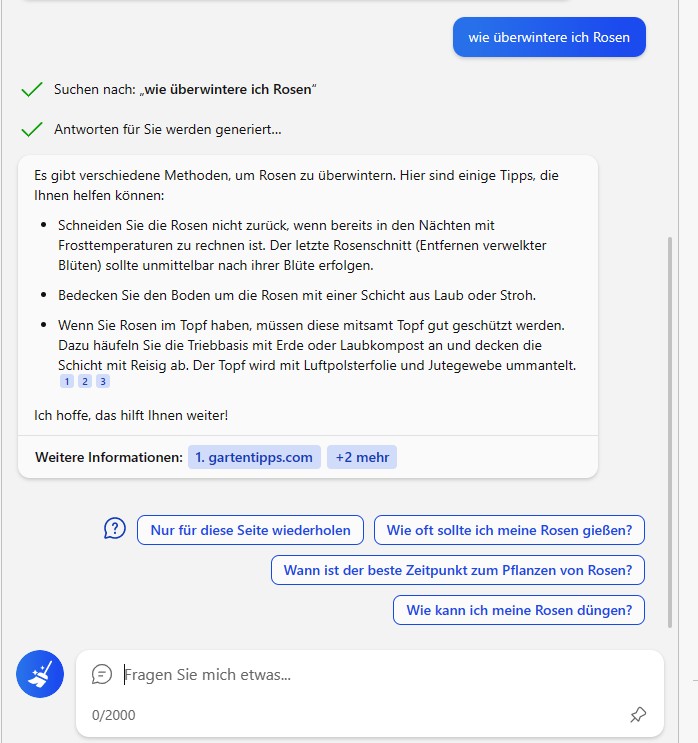 wie überwintere ich Rosen

Suchen nach: „wie überwintere ich Rosen“

Antworten für Sie werden generiert...

Es gibt verschiedene Methoden, um Rosen zu überwintern. Hier sind einige Tipps, die Ihnen helfen können:

- Schneiden Sie die Rosen nicht zurück, wenn bereits in den Nächten mit Frosttemperaturen zu rechnen ist. Der letzte Rosenschnitt (Entfernen verwelkter Blüten) sollte unmittelbar nach ihrer Blüte erfolgen.
- Bedecken Sie den Boden um die Rosen mit einer Schicht aus Laub oder Stroh.
- Wenn Sie Rosen im Topf haben, müssen diese mitsamt Topf gut geschützt werden. Dazu häufeln Sie die Triebbasis mit Erde oder Laubkompost an und decken die Schicht mit Reisig ab. Der Topf wird mit Luftpolsterfolie und Jutegewebe ummantelt. 1 2 3

Ich hoffe, das hilft Ihnen weiter!

Weitere Informationen: 1. gartentipps.com +2 mehr

Nur für diese Seite wiederholen
Wie oft sollte ich meine Rosen gießen?
Wann ist der beste Zeitpunkt zum Pflanzen von Rosen?
Wie kann ich meine Rosen düngen?

Fragen Sie mich etwas...

0/2000